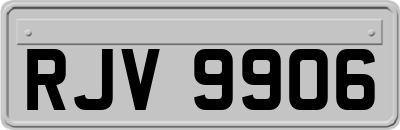 RJV 9906